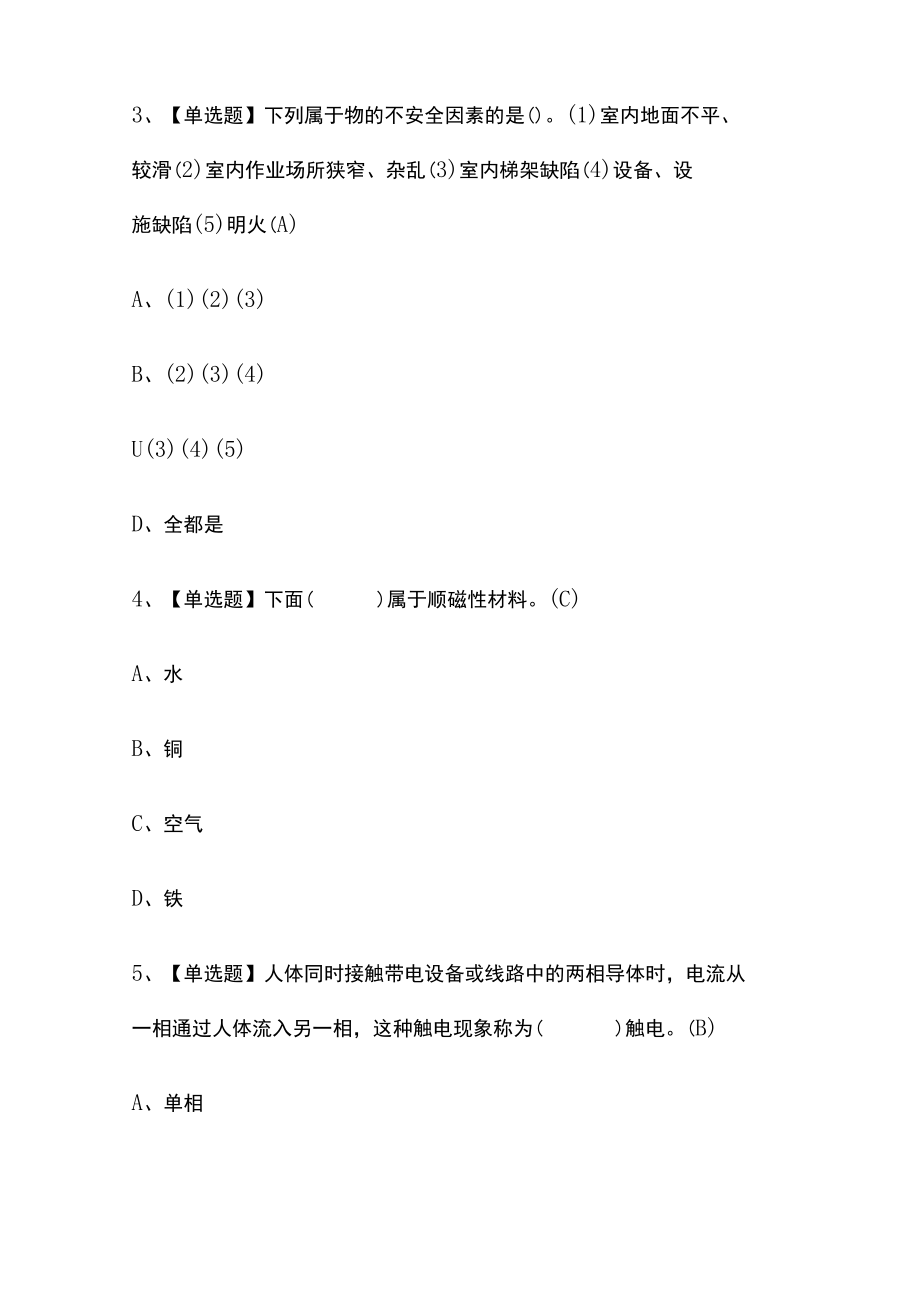 3、【单选题】下列属于物的不安全因素的是()。(1)室内地面不平、较滑(2)室内作业场所狭窄、杂乱(3)室内梯架缺陷(4)设备、设施缺陷(5)明火(A)

A、(1)(2)(3)

B、(2)(3)(4)

U(3)(4)(5)

D、全都是

4、【单选题】下面(　　)属于顺磁性材料。(C)

A、水

B、铜

C、空气

D、铁

5、【单选题】人体同时接触带电设备或线路中的两相导体时，电流从一相通过人体流入另一相，这种触电现象称为(　　)触电。(B)

A、单相